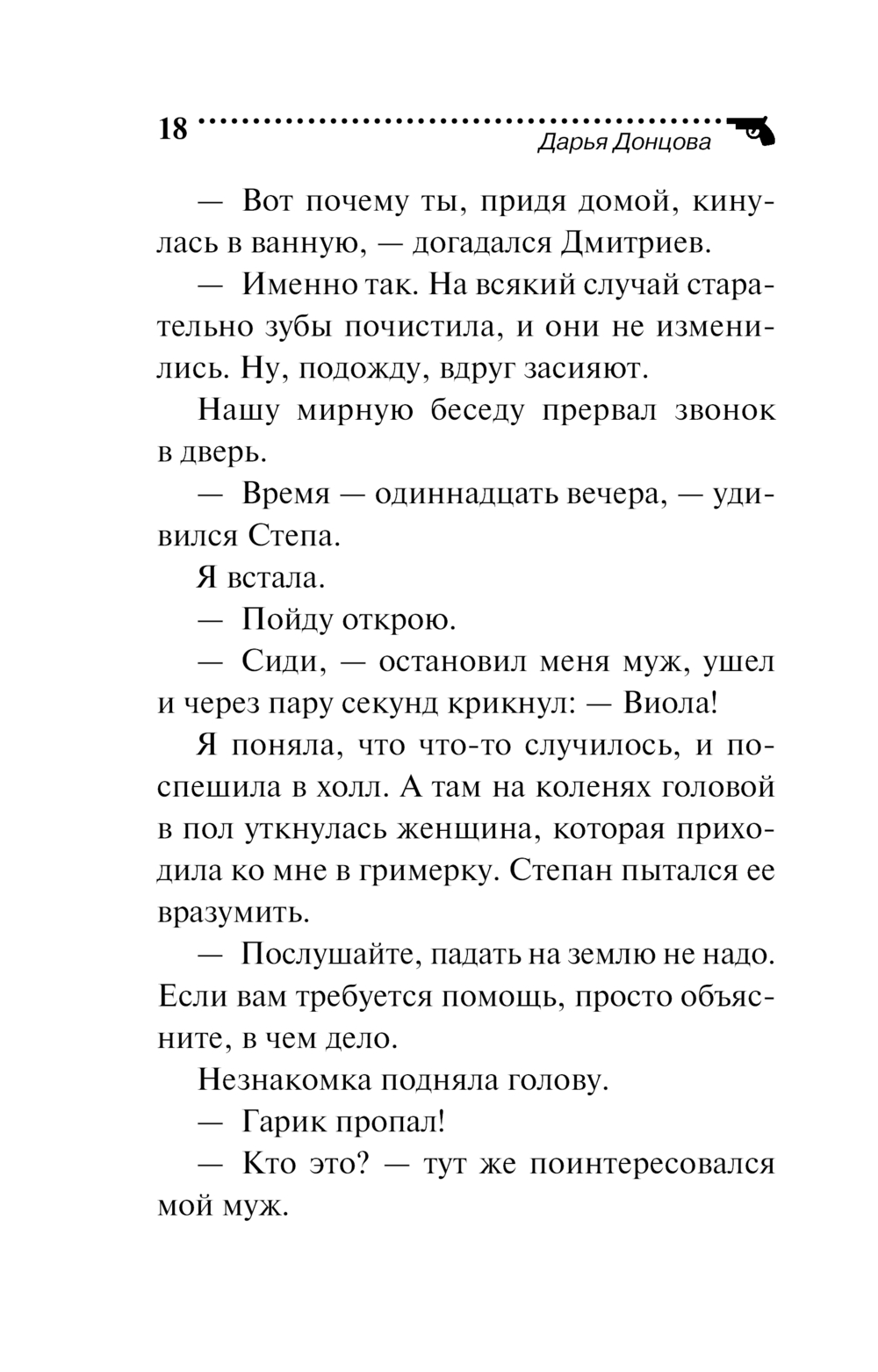 18 Дарья Донцова

— Вот почему ты, придя домой, кинулась в ванную, — догадался Дмитриев.

— Именно так. На всякий случай старательно зубы почистила, и они не изменились. Ну, подожду, вдруг засияют.

Нашу мирную беседу прервал звонок в дверь.

— Время — одиннадцать вечера, — удивился Степа.

Я встала.

— Пойду открою.

— Сиди, — остановил меня муж, ушел и через пару секунд крикнул: — Виола!

Я поняла, что что-то случилось, и поспешила в холл. А там на коленях головой в пол уткнулась женщина, которая приходила ко мне в гримерку. Степан пытался ее вразумить.

— Послушайте, падать на землю не надо. Если вам требуется помощь, просто объясните, в чем дело.

Незнакомка подняла голову.

— Гарик пропал!

— Кто это? — тут же поинтересовался мой муж.